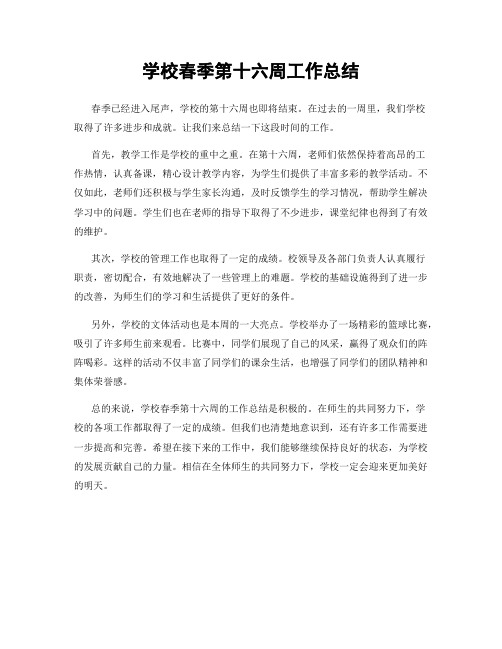 学校春季第十六周工作总结

春季已经进入尾声，学校的第十六周也即将结束。在过去的一周里，我们学校取得了许多进步和成就。让我们来总结一下这段时间的工作。

首先，教学工作是学校的重中之重。在第十六周，老师们依然保持着高昂的工作热情，认真备课，精心设计教学内容，为学生们提供了丰富多彩的教学活动。不仅如此，老师们还积极与学生家长沟通，及时反馈学生的学习情况，帮助学生解决学习中的问题。学生们也在老师的指导下取得了不少进步，课堂纪律也得到了有效的维护。

其次，学校的管理工作也取得了一定的成绩。校领导及各部门负责人认真履行职责，密切配合，有效地解决了一些管理上的难题。学校的基础设施得到了进一步的改善，为师生们的学习和生活提供了更好的条件。

另外，学校的文体活动也是本周的一大亮点。学校举办了一场精彩的篮球比赛，吸引了许多师生前来观看。比赛中，同学们展现了自己的风采，赢得了观众们的阵阵喝彩。这样的活动不仅丰富了同学们的课余生活，也增强了同学们的团队精神和集体荣誉感。

总的来说，学校春季第十六周的工作总结是积极的。在师生的共同努力下，学校的各项工作都取得了一定的成绩。但我们也清楚地意识到，还有许多工作需要进一步提高和完善。希望在接下来的工作中，我们能够继续保持良好的状态，为学校的发展贡献自己的力量。相信在全体师生的共同努力下，学校一定会迎来更加美好的明天。